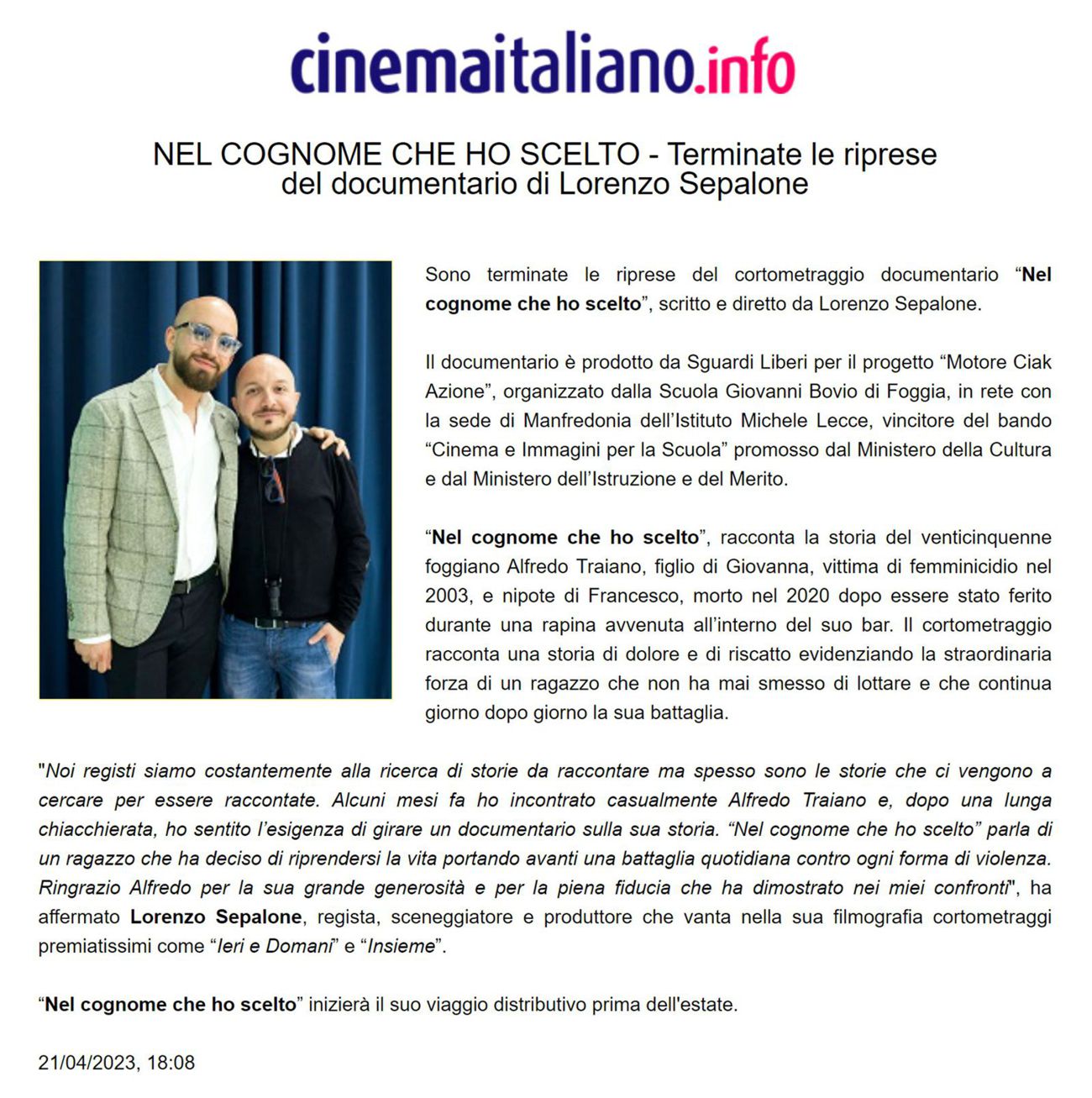 cinemaitaliano.info

NEL COGNOME CHE HO SCELTO - Terminate le riprese del documentario di Lorenzo Sepalone

Sono terminate le riprese del cortometraggio documentario “Nel cognome che ho scelto”, scritto e diretto da Lorenzo Sepalone.

Il documentario è prodotto da Sguardi Liberi per il progetto “Motore Ciak Azione”, organizzato dalla Scuola Giovanni Bovio di Foggia, in rete con la sede di Manfredonia dell’Istituto Michele Lecce, vincitore del bando “Cinema e Immagini per la Scuola” promosso dal Ministero della Cultura e dal Ministero dell’Istruzione e del Merito.

“Nel cognome che ho scelto”, racconta la storia del venticinquenne foggiano Alfredo Traiano, figlio di Giovanna, vittima di femminicidio nel 2003, e nipote di Francesco, morto nel 2020 dopo essere stato ferito durante una rapina avvenuta all’interno del suo bar. Il cortometraggio racconta una storia di dolore e di riscatto evidenziando la straordinaria forza di un ragazzo che non ha mai smesso di lottare e che continua giorno dopo giorno la sua battaglia.

"Noi registi siamo costantemente alla ricerca di storie da raccontare ma spesso sono le storie che ci vengono a cercare per essere raccontate. Alcuni mesi fa ho incontrato casualmente Alfredo Traiano e, dopo una lunga chiacchierata, ho sentito l’esigenza di girare un documentario sulla sua storia. “Nel cognome che ho scelto” parla di un ragazzo che ha deciso di riprendersi la vita portando avanti una battaglia quotidiana contro ogni forma di violenza. Ringrazio Alfredo per la sua grande generosità e per la piena fiducia che ha dimostrato nei miei confronti", ha affermato Lorenzo Sepalone, regista, sceneggiatore e produttore che vanta nella sua filmografia cortometraggi premiatissimi come “Ieri e Domani” e “Insieme”.

“Nel cognome che ho scelto” inizierà il suo viaggio distributivo prima dell'estate.

21/04/2023, 18:08